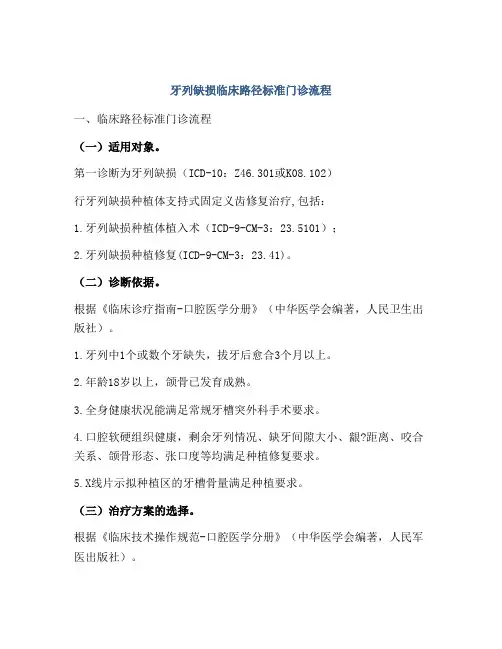 牙列缺损临床路径标准门诊流程

一、临床路径标准门诊流程

（一）适用对象。

第一诊断为牙列缺损（ICD-10：Z46.301或K08.102）

行牙列缺损种植体支持式固定义齿修复治疗，包括：

1.牙列缺损种植体植入术（ICD-9-CM-3：23.5101）；

2.牙列缺损种植修复(ICD-9-CM-3：23.41)。

（二）诊断依据。

根据《临床诊疗指南-口腔医学分册》（中华医学会编著，人民卫生出版社）。

1.牙列中1个或数个牙缺失，拔牙后愈合3个月以上。

2.年龄18岁以上，颌骨已发育成熟。

3.全身健康状况能满足常规牙槽突外科手术要求。

4.口腔软硬组织健康，剩余牙列情况、缺牙间隙大小、龈?距离、咬合关系、颌骨形态、张口度等均满足种植修复要求。

5.X线片示拟种植区的牙槽骨量满足种植要求。

（三）治疗方案的选择。

根据《临床技术操作规范-口腔医学分册》（中华医学会编著，人民军医出版社）。